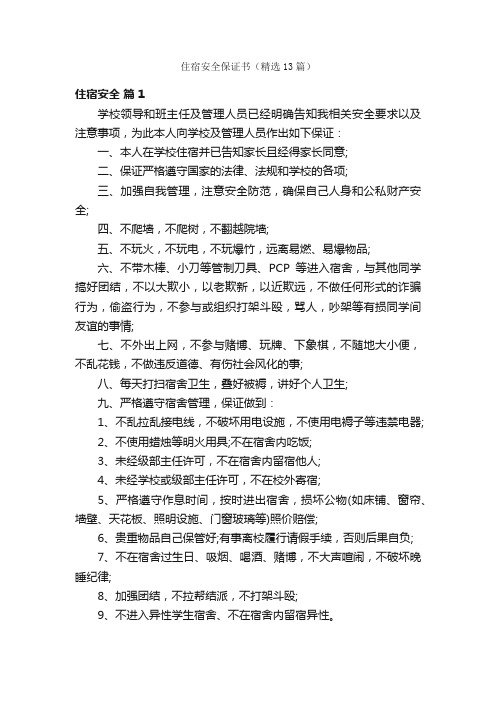 住宿安全保证书（精选13篇）

住宿安全 篇1

学校领导和班主任及管理人员已经明确告知我相关安全要求以及注意事项，为此本人向学校及管理人员作出如下保证：

一、本人在学校住宿并已告知家长且经得家长同意;

二、保证严格遵守国家的法律、法规和学校的各项;

三、加强自我管理，注意安全防范，确保自己人身和公私财产安全;

四、不爬墙，不爬树，不翻越院墙;

五、不玩火，不玩电，不玩爆竹，远离易燃、易爆物品;

六、不带木棒、小刀等管制刀具、PCP 等进入宿舍，与其他同学搞好团结，不以大欺小，以老欺新，以近欺远，不做任何形式的诈骗行为，偷盗行为，不参与或组织打架斗殴，骂人，吵架等有损同学间友谊的事情;

七、不外出上网，不参与赌博、玩牌、下象棋，不随地大小便，不乱花钱，不做违反道德、有伤社会风化的事;

八、每天打扫宿舍卫生，叠好被褥，讲好个人卫生;

九、严格遵守宿舍管理，保证做到：

1、不乱拉乱接电线，不破坏用电设施，不使用电褥子等违禁电器;

2、不使用蜡烛等明火用具;不在宿舍内吃饭;

3、未经级部主任许可，不在宿舍内留宿他人;

4、未经学校或级部主任许可，不在校外寄宿;

5、严格遵守作息时间，按时进出宿舍，损坏公物(如床铺、窗帘、墙壁、天花板、照明设施、门窗玻璃等)照价赔偿;

6、贵重物品自己保管好;有事离校履行请假手续，否则后果自负;

7、不在宿舍过生日、吸烟、喝酒、赌博，不大声喧闹，不破坏晚睡纪律;

8、加强团结，不拉帮结派，不打架斗殴;

9、不进入异性学生宿舍、不在宿舍内留宿异性。